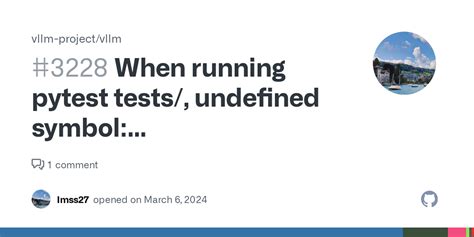 vllm-project/vllm

#3228 When running pytest tests/, undefined symbol:...

1 comment

lmss27 opened on March 6, 2024